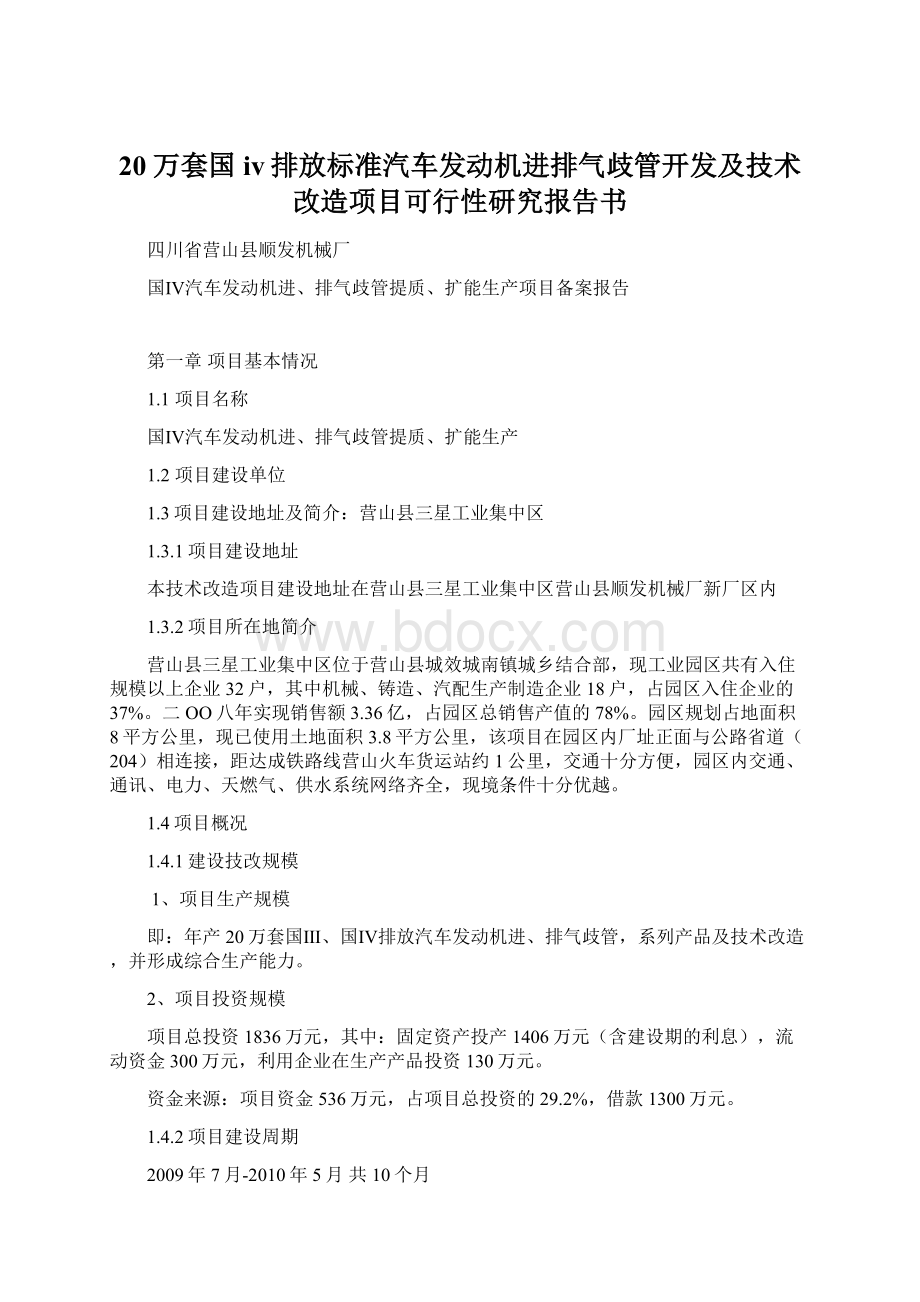 20 万套国 iv 排放标准汽车发动机进排气歧管开发及技术改造项目可行性研究报告书

四川省营山县顺发机械厂

国IV汽车发动机进、排气歧管提质、扩能生产项目备案报告

第一章 项目基本情况

1.1 项目名称

国IV汽车发动机进、排气歧管提质、扩能生产

1.2 项目建设单位

1.3 项目建设地址及简介：营山县三星工业集中区

1.3.1 项目建设地址

本技术改造项目建设地址在营山县三星工业集中区营山县顺发机械厂新厂区内

1.3.2 项目所在地简介

www.bdocx.com

营山县三星工业集中区位于营山县城效城南镇城乡结合部，现工业园区共有入住规模以上企业 32 户，其中机械、铸造、汽配生产制造企业 18 户，占园区入住企业的 37%。二 OO 八年实现销售额 3.36 亿，占园区总销售产值的 78%。园区规划占地面积 8 平方公里，现已使用土地面积 3.8 平方公里，该项目在园区内厂址正面与公路省道（204）相连接，距达成铁路线营山火车货运站约 1 公里，交通十分方便，园区内交通、通讯、电力、天燃气、供水系统网络齐全，现境条件十分优越。

1.4 项目概况

1.4.1 建设技改规模

1、项目生产规模

即：年产 20 万套国III、国IV排放汽车发动机进、排气歧管，系列产品及技术改造，并形成综合生产能力。

2、项目投资规模

项目总投资 1836 万元，其中：固定资产投产 1406 万元（含建设期的利息），流动资金 300 万元，利用企业在生产产品投资 130 万元。

资金来源：项目资金 536 万元，占项目总投资的 29.2%，借款 1300 万元。

1.4.2 项目建设周期

2009 年 7 月-2010 年 5 月 共 10 个月